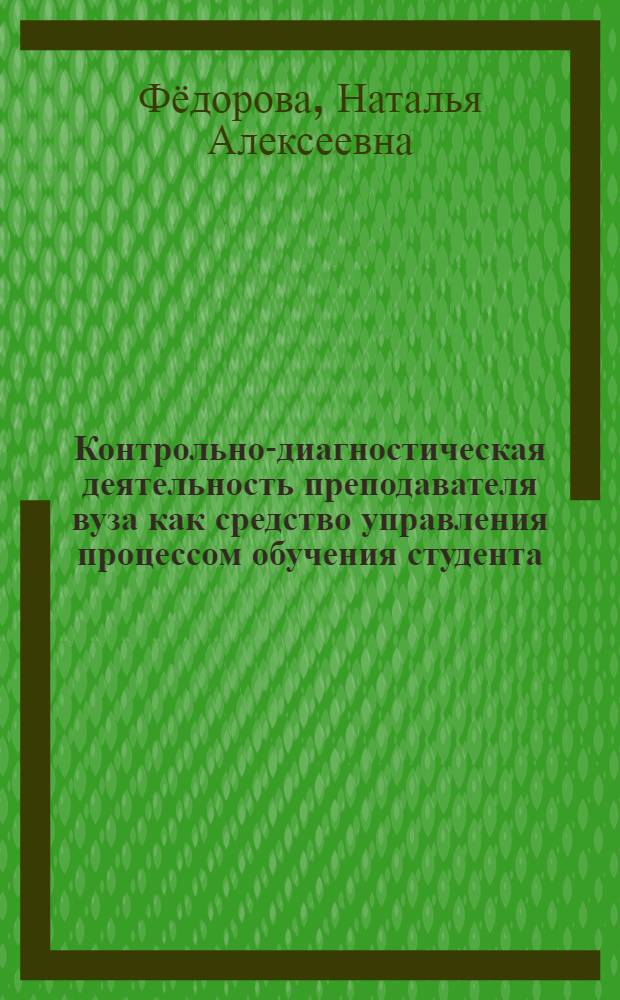 Фёдорова, Наталья Алексеевна

Контрольно-диагностическая деятельность преподавателя вуза как средство управления процессом обучения студента